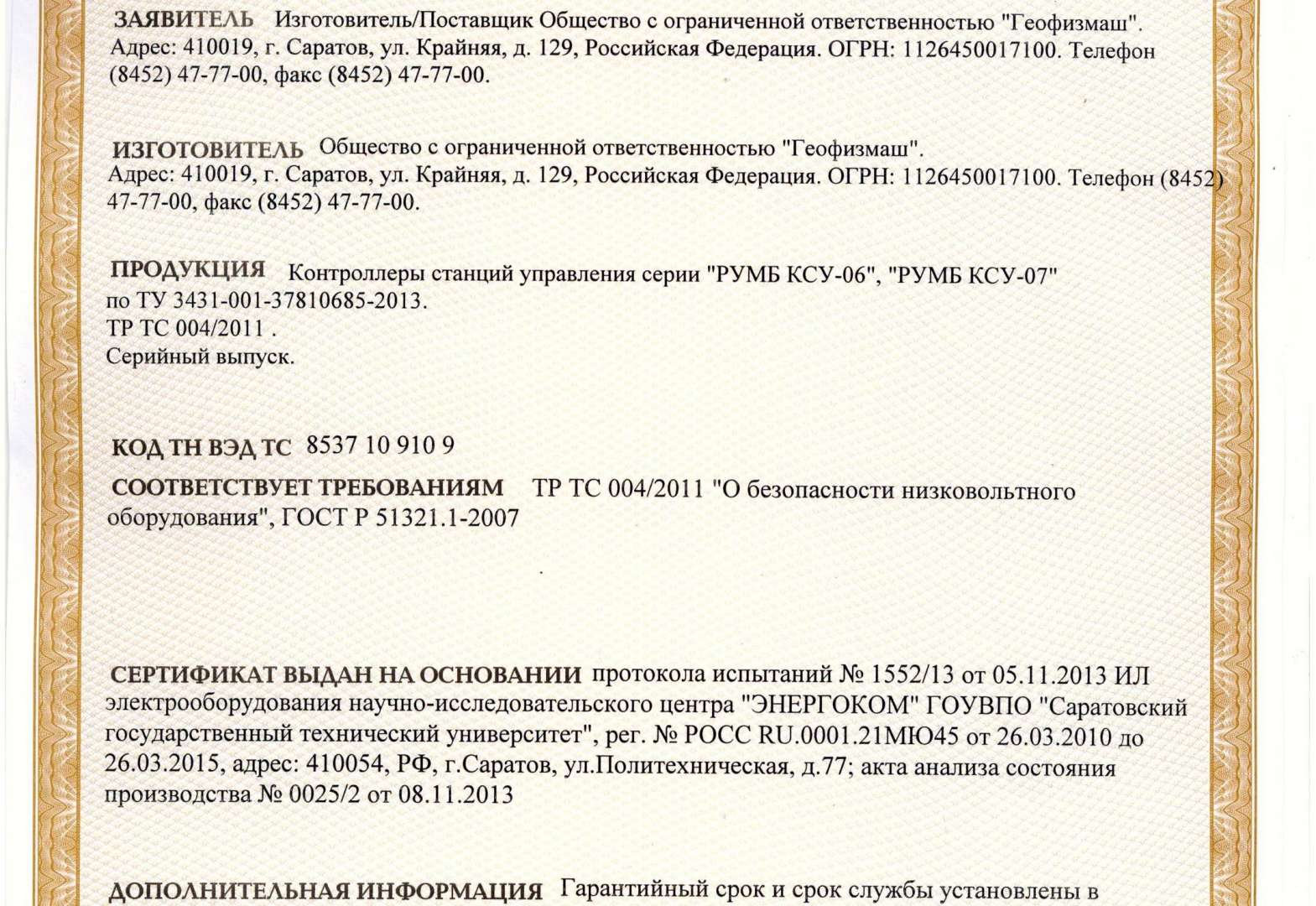 ЗАЯВИТЕЛЬ Изготовитель/Поставщик Общество с ограниченной ответственностью "Геофизмаш". Адрес: 410019, г. Саратов, ул. Крайняя, д. 129, Российская Федерация. ОГРН: 1126450017100. Телефон (8452) 47-77-00, факс (8452) 47-77-00.

ИЗГОТОВИТЕЛЬ Общество с ограниченной ответственностью "Геофизмаш". Адрес: 410019, г. Саратов, ул. Крайняя, д. 129, Российская Федерация. ОГРН: 1126450017100. Телефон (8452) 47-77-00, факс (8452) 47-77-00.

ПРОДУКЦИЯ Контроллеры станций управления серии "РУМБ КСУ-06", "РУМБ КСУ-07" по ТУ 3431-001-37810685-2013.
ТР ТС 004/2011 .
Серийный выпуск.

КОД ТН ВЭД ТС 8537 10 910 9

СООТВЕТСТВУЕТ ТРЕБОВАНИЯМ ТР ТС 004/2011 "О безопасности низковольтного оборудования", ГОСТ Р 51321.1-2007

СЕРТИФИКАТ ВЫДАН НА ОСНОВАНИИ протокола испытаний № 1552/13 от 05.11.2013 ИЛ электрооборудования научно-исследовательского центра "ЭНЕРГОКОМ" ГОУВПО "Саратовский государственный технический университет", рег. № РОСС RU.0001.21МЮ45 от 26.03.2010 до 26.03.2015, адрес: 410054, РФ, г.Саратов, ул.Политехническая, д.77; акта анализа состояния производства № 0025/2 от 08.11.2013

ДОПОЛНИТЕЛЬНАЯ ИНФОРМАЦИЯ Гарантийный срок и срок службы установлены в